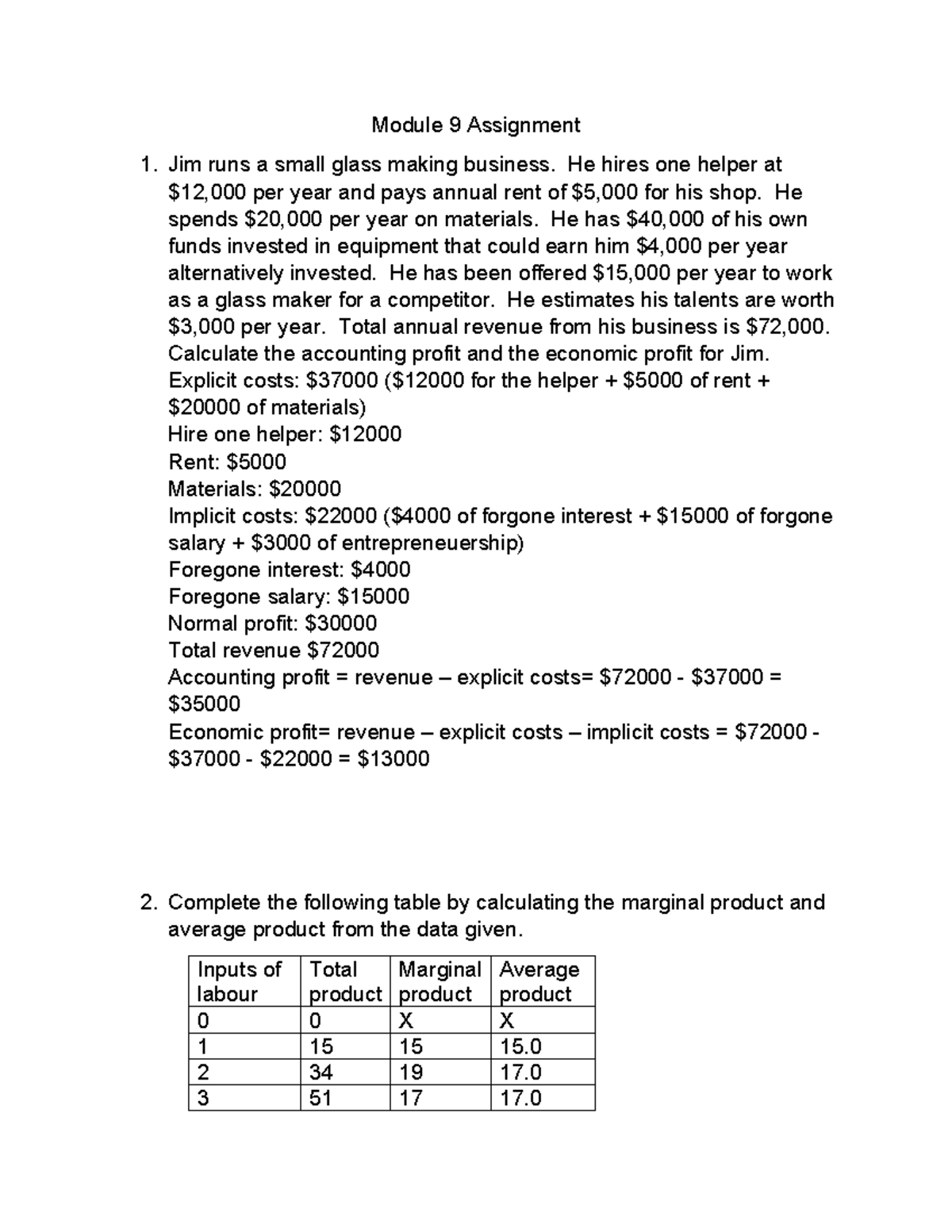 Module 9 Assignment

1. Jim runs a small glass making business. He hires one helper at \$12,000 per year and pays annual rent of \$5,000 for his shop. He spends \$20,000 per year on materials. He has \$40,000 of his own funds invested in equipment that could earn him \$4,000 per year alternatively invested. He has been offered \$15,000 per year to work as a glass maker for a competitor. He estimates his talents are worth \$3,000 per year. Total annual revenue from his business is \$72,000. Calculate the accounting profit and the economic profit for Jim.
Explicit costs: \$37000 (\$12000 for the helper + \$5000 of rent + \$20000 of materials)
Hire one helper: \$12000
Rent: \$5000
Materials: \$20000
Implicit costs: \$22000 (\$4000 of forgone interest + \$15000 of forgone salary + \$3000 of entrepreneuership)
Foregone interest: \$4000
Foregone salary: \$15000
Normal profit: \$30000
Total revenue \$72000
Accounting profit = revenue – explicit costs= \$72000 - \$37000 = \$35000
Economic profit= revenue – explicit costs – implicit costs = \$72000 - \$37000 - \$22000 = \$13000

2. Complete the following table by calculating the marginal product and average product from the data given.

| Inputs of labour | Total product | Marginal product | Average product |
|---|---|---|---|
| 0 | 0 | X | X |
| 1 | 15 | 15 | 15.0 |
| 2 | 34 | 19 | 17.0 |
| 3 | 51 | 17 | 17.0 |